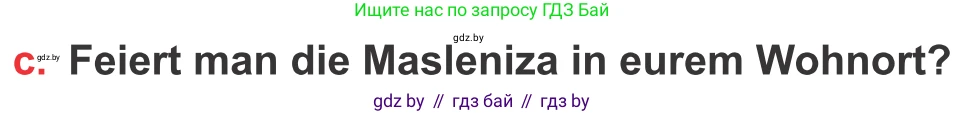 Ищите нас по запросу ГДЗ Бай

gdz.by

c. gdz.by Feiert man die Masleniza in eurem Wohnort?

gdz by // гдз бай // гдз by